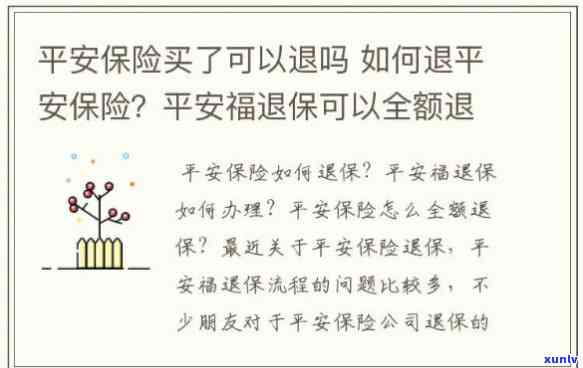 平安保险买了可以退吗 如何退平安保险？平安福退保可以全额退

平安保险如何退保？平安福退保如何办理？平安保险怎么全额退保？最近关于平安保险退保，平安福退保流程的问题比较多，不少朋友对于平安保险公司退保的

xunlv